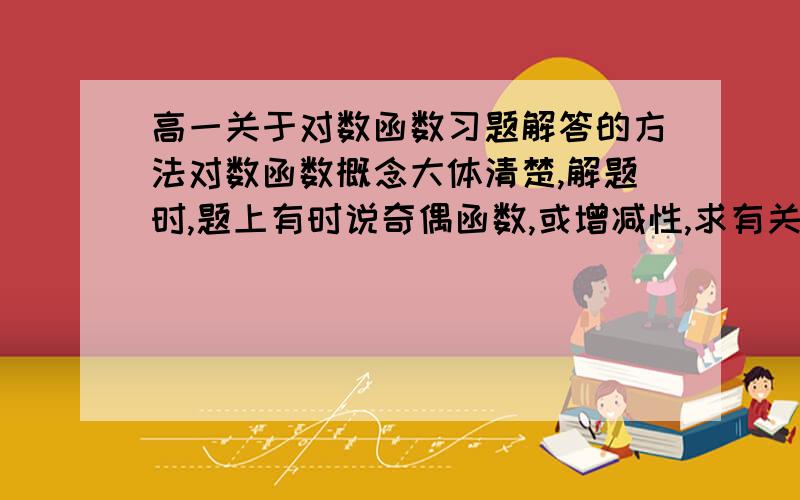 高一关于对数函数习题解答的方法对数函数概念大体清楚,解题时,题上有时说奇偶函数,或增减性,求有关